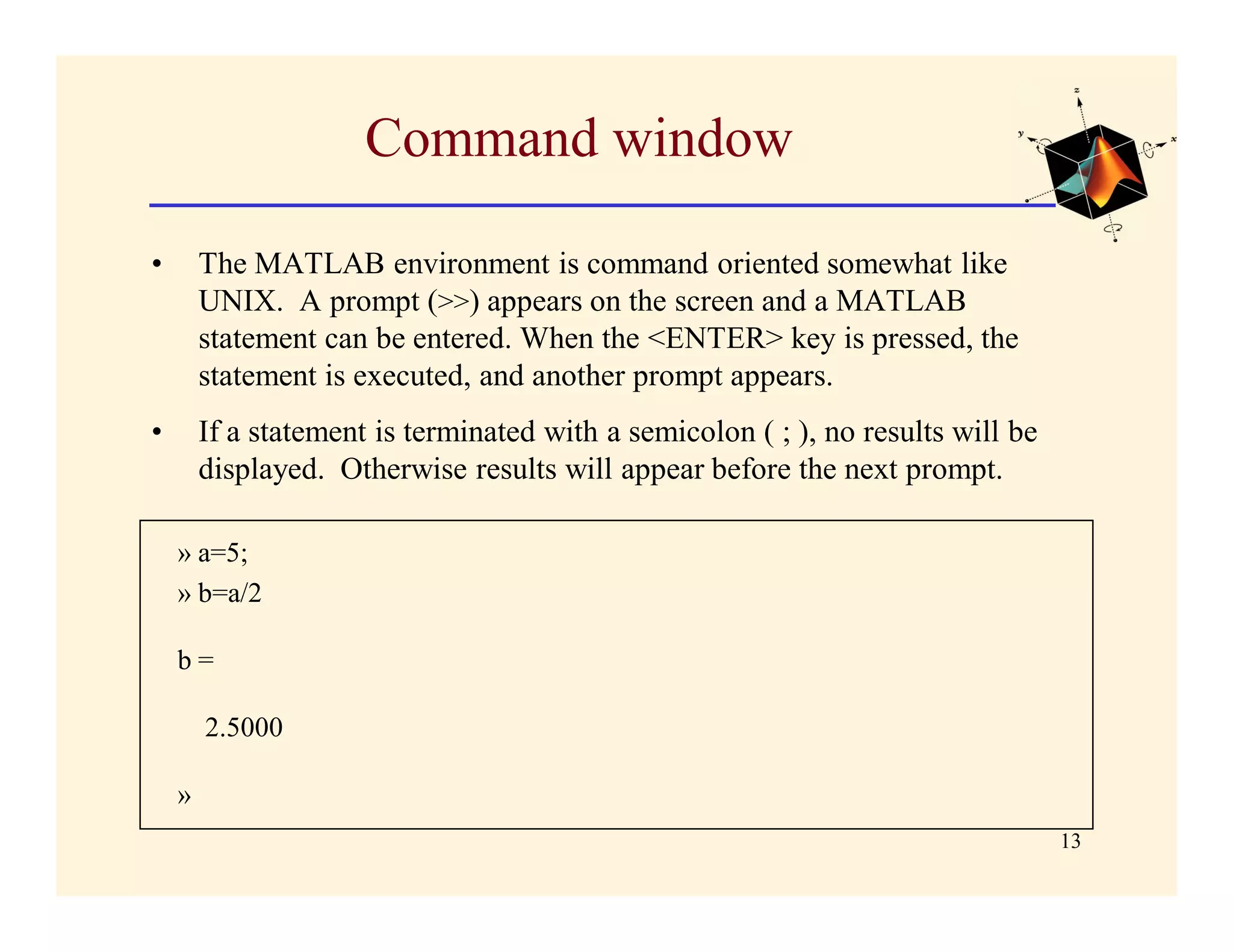 Command window

z

y

x

• The MATLAB environment is command oriented somewhat like UNIX. A prompt (>>) appears on the screen and a MATLAB statement can be entered. When the <ENTER> key is pressed, the statement is executed, and another prompt appears.

• If a statement is terminated with a semicolon ( ; ), no results will be displayed. Otherwise results will appear before the next prompt.

» a=5;
» b=a/2

b =

2.5000

»

13